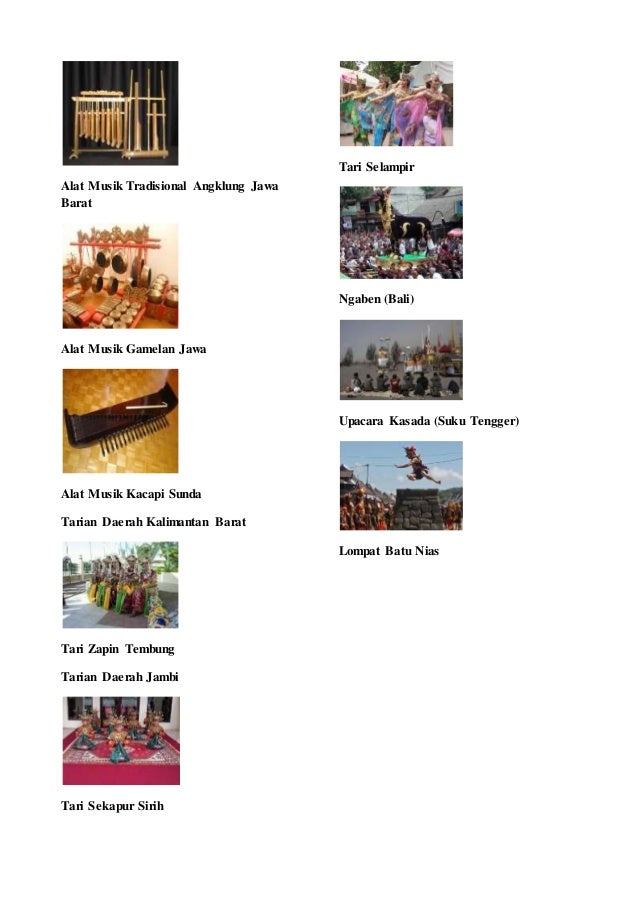 Alat Musik Tradisional Angklung Jawa Barat

Alat Musik Gamelan Jawa

Alat Musik Kacapi Sunda

Tarian Daerah Kalimantan Barat

Tari Zapin Tembung

Tarian Daerah Jambi

Tari Sekapur Sirih

Tari Selampir

Ngaben (Bali)

Upacara Kasada (Suku Tengger)

Lompat Batu Nias